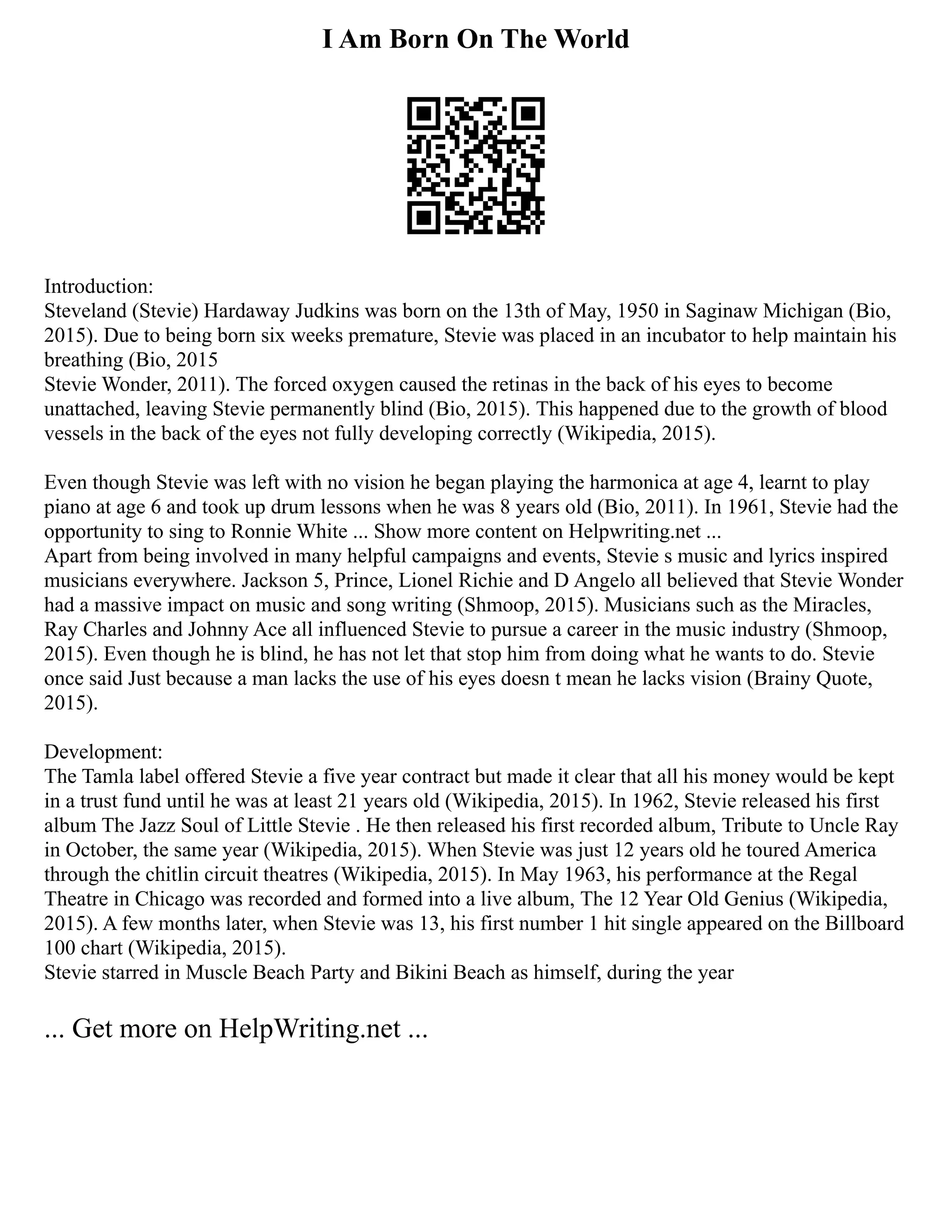 I Am Born On The World

Introduction:
Steveland (Stevie) Hardaway Judkins was born on the 13th of May, 1950 in Saginaw Michigan (Bio, 2015). Due to being born six weeks premature, Stevie was placed in an incubator to help maintain his breathing (Bio, 2015
Stevie Wonder, 2011). The forced oxygen caused the retinas in the back of his eyes to become unattached, leaving Stevie permanently blind (Bio, 2015). This happened due to the growth of blood vessels in the back of the eyes not fully developing correctly (Wikipedia, 2015).

Even though Stevie was left with no vision he began playing the harmonica at age 4, learnt to play piano at age 6 and took up drum lessons when he was 8 years old (Bio, 2011). In 1961, Stevie had the opportunity to sing to Ronnie White ... Show more content on Helpwriting.net ...
Apart from being involved in many helpful campaigns and events, Stevie s music and lyrics inspired musicians everywhere. Jackson 5, Prince, Lionel Richie and D Angelo all believed that Stevie Wonder had a massive impact on music and song writing (Shmoop, 2015). Musicians such as the Miracles, Ray Charles and Johnny Ace all influenced Stevie to pursue a career in the music industry (Shmoop, 2015). Even though he is blind, he has not let that stop him from doing what he wants to do. Stevie once said Just because a man lacks the use of his eyes doesn t mean he lacks vision (Brainy Quote, 2015).

Development:
The Tamla label offered Stevie a five year contract but made it clear that all his money would be kept in a trust fund until he was at least 21 years old (Wikipedia, 2015). In 1962, Stevie released his first album The Jazz Soul of Little Stevie . He then released his first recorded album, Tribute to Uncle Ray in October, the same year (Wikipedia, 2015). When Stevie was just 12 years old he toured America through the chitlin circuit theatres (Wikipedia, 2015). In May 1963, his performance at the Regal Theatre in Chicago was recorded and formed into a live album, The 12 Year Old Genius (Wikipedia, 2015). A few months later, when Stevie was 13, his first number 1 hit single appeared on the Billboard 100 chart (Wikipedia, 2015).
Stevie starred in Muscle Beach Party and Bikini Beach as himself, during the year

... Get more on HelpWriting.net ...